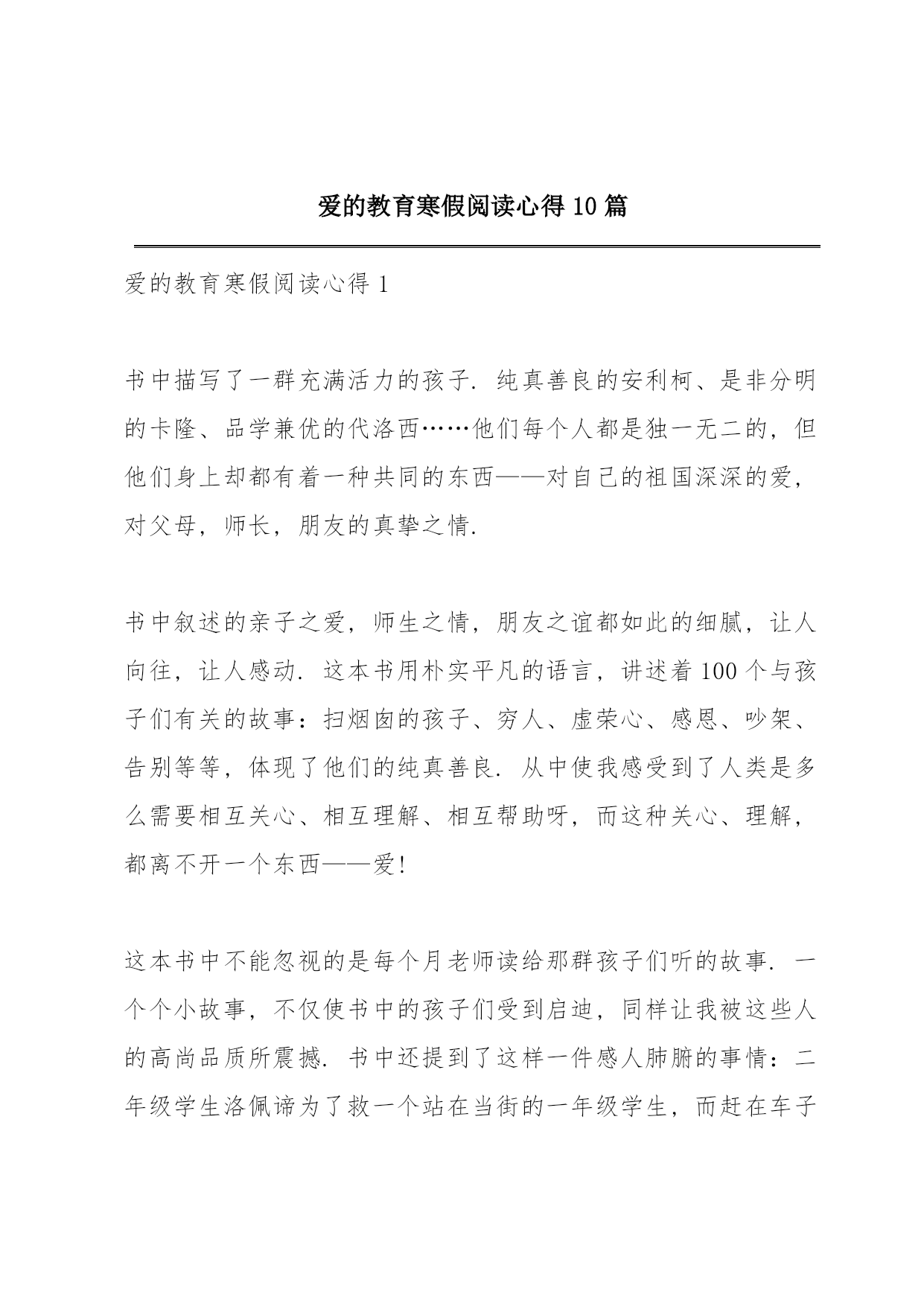 爱的教育寒假阅读心得10篇

爱的教育寒假阅读心得1

书中描写了一群充满活力的孩子.纯真善良的安利柯、是非分明的卡隆、品学兼优的代洛西……他们每个人都是独一无二的，但他们身上却都有着一种共同的东西——对自己的祖国深深的爱，对父母，师长，朋友的真挚之情.

书中叙述的亲子之爱，师生之情，朋友之谊都如此的细腻，让人向往，让人感动.这本书用朴实平凡的语言，讲述着100个与孩子们有关的故事：扫烟囱的孩子、穷人、虚荣心、感恩、吵架、告别等等，体现了他们的纯真善良.从中使我感受到了人类是多么需要相互关心、相互理解、相互帮助呀，而这种关心、理解，都离不开一个东西——爱!

这本书中不能忽视的是每个月老师读给那群孩子们听的故事.一个个小故事，不仅使书中的孩子们受到启迪，同样让我被这些人的高尚品质所震撼.书中还提到了这样一件感人肺腑的事情：二年级学生洛佩谛为了救一个站在当街的一年级学生，而赶在车子